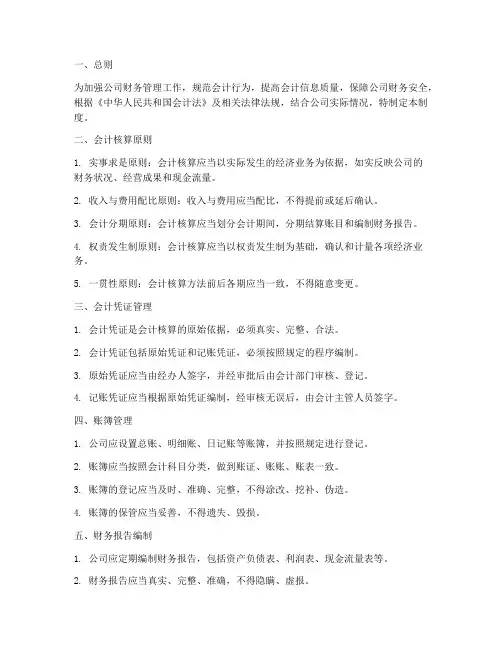 一、总则

为加强公司财务管理工作，规范会计行为，提高会计信息质量，保障公司财务安全，根据《中华人民共和国会计法》及相关法律法规，结合公司实际情况，特制定本制度。

二、会计核算原则

1. 实事求是原则：会计核算应当以实际发生的经济业务为依据，如实反映公司的财务状况、经营成果和现金流量。

2. 收入与费用配比原则：收入与费用应当配比，不得提前或延后确认。

3. 会计分期原则：会计核算应当划分会计期间，分期结算账目和编制财务报告。

4. 权责发生制原则：会计核算应当以权责发生制为基础，确认和计量各项经济业务。

5. 一贯性原则：会计核算方法前后各期应当一致，不得随意变更。

三、会计凭证管理

1. 会计凭证是会计核算的原始依据，必须真实、完整、合法。

2. 会计凭证包括原始凭证和记账凭证，必须按照规定的程序编制。

3. 原始凭证应当由经办人签字，并经审批后由会计部门审核、登记。

4. 记账凭证应当根据原始凭证编制，经审核无误后，由会计主管人员签字。

四、账簿管理

1. 公司应设置总账、明细账、日记账等账簿，并按照规定进行登记。

2. 账簿应当按照会计科目分类，做到账证、账账、账表一致。

3. 账簿的登记应当及时、准确、完整，不得涂改、挖补、伪造。

4. 账簿的保管应当妥善，不得遗失、毁损。

五、财务报告编制

1. 公司应定期编制财务报告，包括资产负债表、利润表、现金流量表等。

2. 财务报告应当真实、完整、准确，不得隐瞒、虚报。